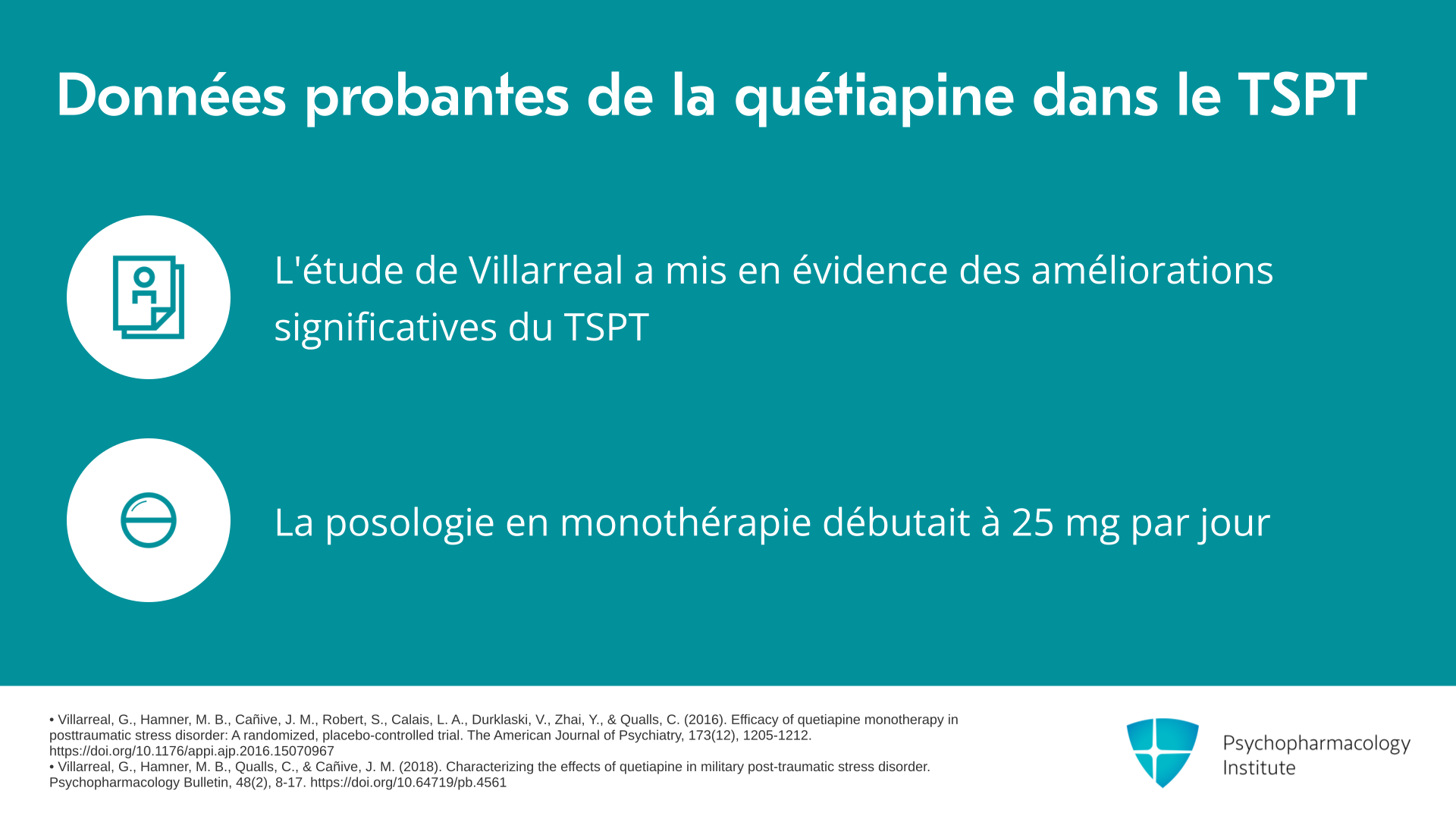 Données probantes de la quétiapine dans le TSPT

L'étude de Villarreal a mis en évidence des améliorations significatives du TSPT

La posologie en monothérapie débutait à 25 mg par jour

• Villarreal, G., Hamner, M. B., Cañive, J. M., Robert, S., Calais, L. A., Durklaski, V., Zhai, Y., & Qualls, C. (2016). Efficacy of quetiapine monotherapy in posttraumatic stress disorder: A randomized, placebo-controlled trial. The American Journal of Psychiatry, 173(12), 1205-1212. https://doi.org/10.1176/appi.ajp.2016.15070967
• Villarreal, G., Hamner, M. B., Qualls, C., & Cañive, J. M. (2018). Characterizing the effects of quetiapine in military post-traumatic stress disorder. Psychopharmacology Bulletin, 48(2), 8-17. https://doi.org/10.64719/pb.4561

Psychopharmacology
Institute